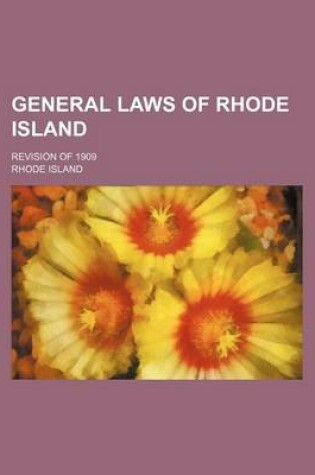 GENERAL LAWS OF RHODE ISLAND

REVISION OF 1909

RHODE ISLAND